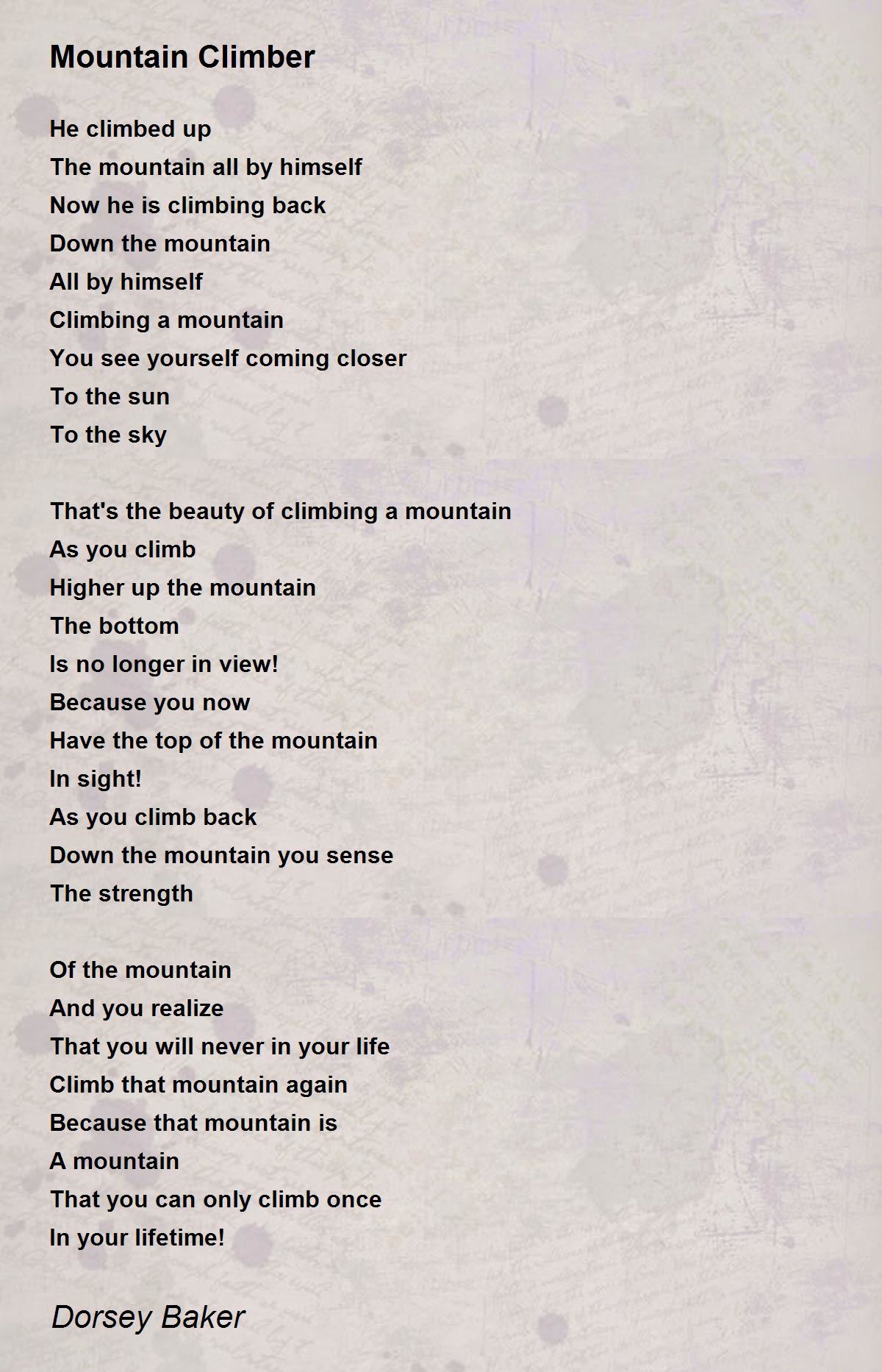 Mountain Climber

He climbed up
The mountain all by himself
Now he is climbing back
Down the mountain
All by himself
Climbing a mountain
You see yourself coming closer
To the sun
To the sky

That's the beauty of climbing a mountain
As you climb
Higher up the mountain
The bottom
Is no longer in view!
Because you now
Have the top of the mountain
In sight!
As you climb back
Down the mountain you sense
The strength

Of the mountain
And you realize
That you will never in your life
Climb that mountain again
Because that mountain is
A mountain
That you can only climb once
In your lifetime!

Dorsey Baker